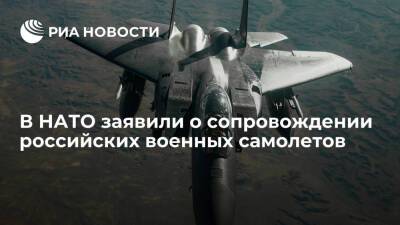 РИА НОВОСТИ

В НАТО заявили о сопровождении российских военных самолетов